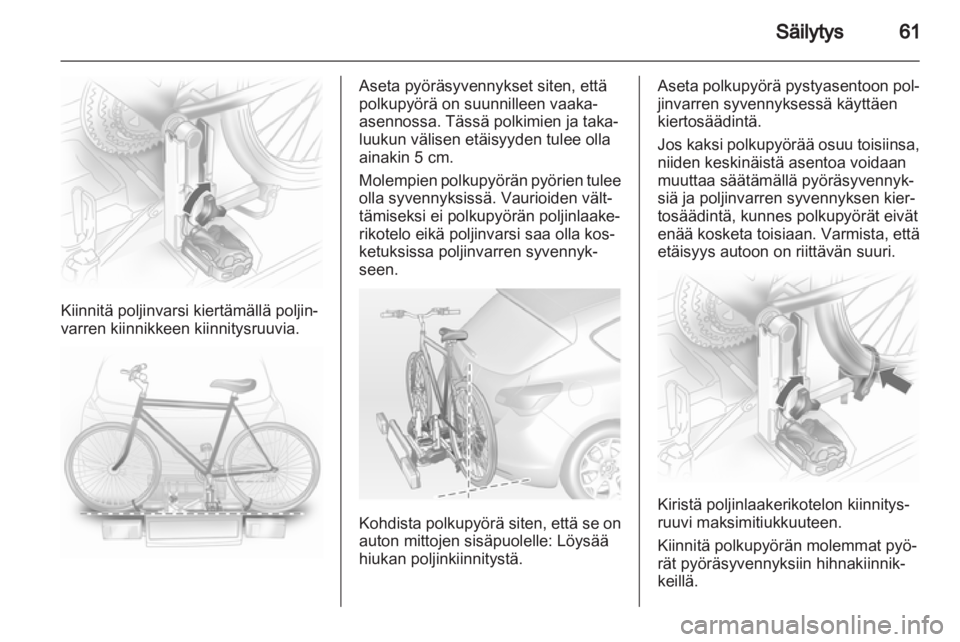 Säilytys 61

Kiinnitä poljinvarsi kiertämällä poljinvarren kiinnikkeen kiinnitysruuvia.

Aseta pyöräsyvennykset siten, että polkupyörä on suunnilleen vaaka-asennossa. Tässä polkimien ja takaluukun välisen etäisyyden tulee olla ainakin 5 cm.

Molempien polkupyörän pyörien tulee olla syvennyksissä. Vaurioiden välttämiseksi ei polkupyörän poljinlaakerikotelo eikä poljinvarsi saa olla kosketuksissa poljinvarren syvennykseen.

Kohdista polkupyörä siten, että se on auton mittojen sisäpuolelle: Löysää hiukan poljinkiinnitystä.

Aseta polkupyörä pystyasentoon poljinvarren syvennyksessä käyttäen kiertosäädintä.

Jos kaksi polkupyörää osuu toisiinsa, niiden keskinäistä asentoa voidaan muuttaa säätämällä pyöräsyvennyksiä ja poljinvarren syvennyksen kiertosäädintä, kunnes polkupyörät eivät enää kosketa toisiaan. Varmista, että etäisyys autoon on riittävän suuri.

Kiristä poljinlaakerikotelon kiinnitysruuvi maksimitiukkuuteen.

Kiinnitä polkupyörän molemmat pyörät pyöräsyvennyksiin hihnakiinnikkeillä.

carmanualsonline.info